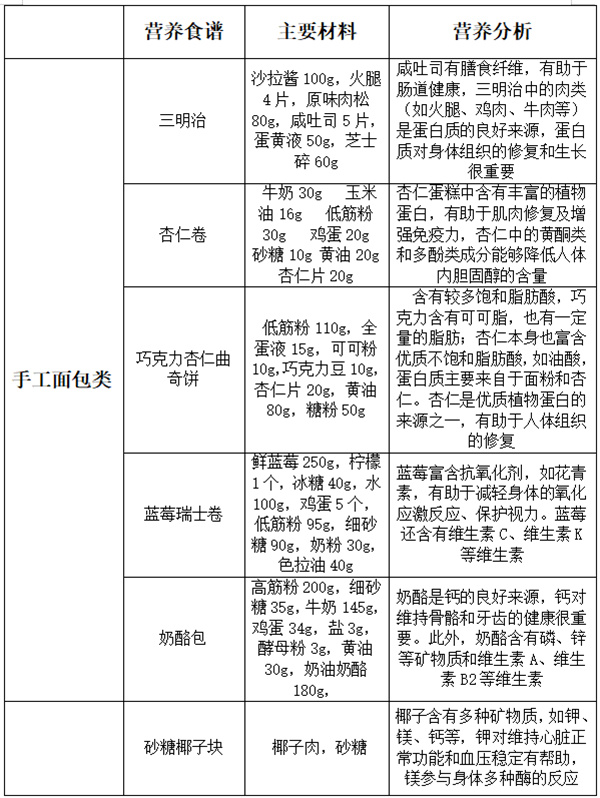 |  | 营养食谱 | 主要材料 | 营养分析 |
|---|---|---|---|
| 手工面包类 | 三明治 | 沙拉酱 100g，火腿 4 片，原味肉松 80g，咸吐司 5 片，蛋黄液 50g，芝士碎 60g | 咸吐司有膳食纤维，有助于肠道健康，三明治中的肉类（如火腿、鸡肉、牛肉等）是蛋白质的良好来源，蛋白质对身体组织的修复和生长很重要 |
|  | 杏仁卷 | 牛奶 30g 玉米油 16g 低筋粉 30g 鸡蛋 20g 砂糖 10g 黄油 20g 杏仁片 20g | 杏仁蛋糕中含有丰富的植物蛋白，有助于肌肉修复及增强免疫力，杏仁中的黄酮类和多酚类成分能够降低人体内胆固醇的含量 |
|  | 巧克力杏仁曲奇饼 | 低筋粉 110g，全蛋液 15g，可可粉 10g，巧克力豆 10g，杏仁片 20g，黄油 80g，糖粉 50g | 含有较多饱和脂肪酸，巧克力含有可可脂，也有一定量的脂肪；杏仁本身也富含优质不饱和脂肪酸，如油酸，蛋白质主要来自于面粉和杏仁。杏仁是优质植物蛋白的来源之一，有助于人体组织的修复 |
|  | 蓝莓瑞士卷 | 鲜蓝莓 250g，柠檬 1 个，冰糖 40g，水 100g，鸡蛋 5 个，低筋粉 95g，细砂糖 90g，奶粉 30g，色拉油 40g | 蓝莓富含抗氧化剂，如花青素，有助于减轻身体的氧化应激反应、保护视力。蓝莓还含有维生素 C、维生素 K 等维生素 |
|  | 奶酪包 | 高筋粉 200g，细砂糖 35g，牛奶 145g，鸡蛋 34g，盐 3g，酵母粉 3g，黄油 30g，奶油奶酪 180g， | 奶酪是钙的良好来源，钙对维持骨骼和牙齿的健康很重要。此外，奶酪含有磷、锌等矿物质和维生素 A、维生素 B2 等维生素 |
|  | 砂糖椰子块 | 椰子肉，砂糖 | 椰子含有多种矿物质，如钾、镁、钙等，钾对维持心脏正常功能和血压稳定有帮助，镁参与身体多种酶的反应 |